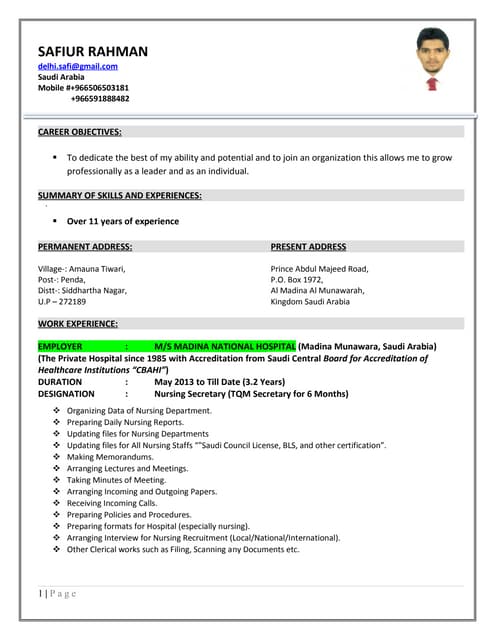 SAFIUR RAHMAN
delhi.safi@gmail.com
Saudi Arabia
Mobile #+966506503181
+966591888482

CAREER OBJECTIVES:

▪ To dedicate the best of my ability and potential and to join an organization this allows me to grow professionally as a leader and as an individual.

SUMMARY OF SKILLS AND EXPERIENCES:

▪ Over 11 years of experience

PERMANENT ADDRESS:

Village-: Amauna Tiwari,
Post-: Penda,
Distt-: Siddhartha Nagar,
U.P – 272189

PRESENT ADDRESS

Prince Abdul Majeed Road,
P.O. Box 1972,
Al Madina Al Munawarah,
Kingdom Saudi Arabia

WORK EXPERIENCE:

EMPLOYER : M/S MADINA NATIONAL HOSPITAL (Madina Munawara, Saudi Arabia)
(The Private Hospital since 1985 with Accreditation from Saudi Central Board for Accreditation of Healthcare Institutions "CBAHI")
DURATION : May 2013 to Till Date (3.2 Years)
DESIGNATION : Nursing Secretary (TQM Secretary for 6 Months)

❖ Organizing Data of Nursing Department.
❖ Preparing Daily Nursing Reports.
❖ Updating files for Nursing Departments
❖ Updating files for All Nursing Staffs ""Saudi Council License, BLS, and other certification".
❖ Making Memorandums.
❖ Arranging Lectures and Meetings.
❖ Taking Minutes of Meeting.
❖ Arranging Incoming and Outgoing Papers.
❖ Receiving Incoming Calls.
❖ Preparing Policies and Procedures.
❖ Preparing formats for Hospital (especially nursing).
❖ Arranging Interview for Nursing Recruitment (Local/National/International).
❖ Other Clerical works such as Filing, Scanning any Documents etc.

1 | P a g e